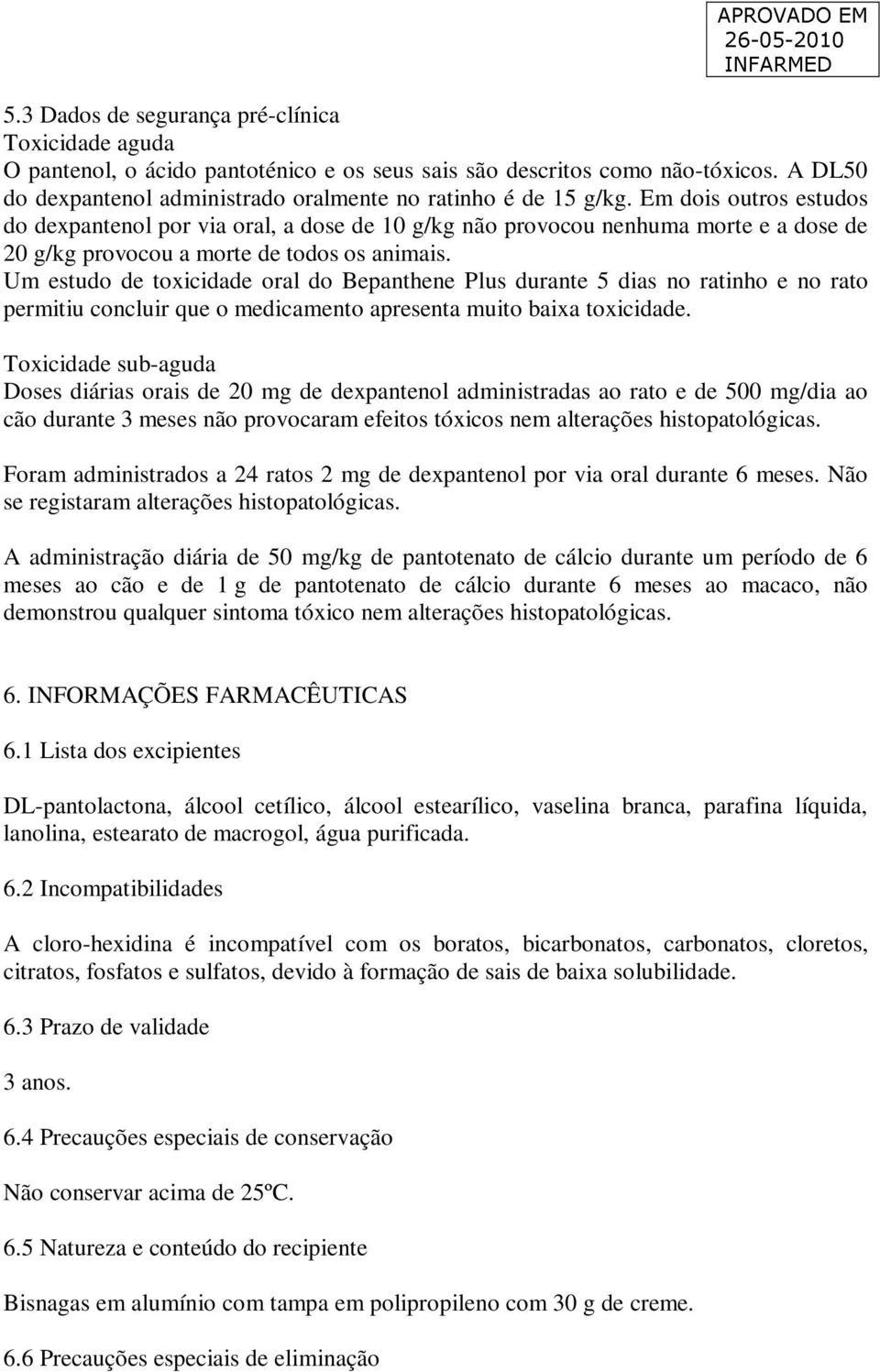 APROVADO EM
26-05-2010
INFARMED

5.3 Dados de segurança pré-clínica
Toxicidade aguda
O pantenol, o ácido pantoténico e os seus sais são descritos como não-tóxicos. A DL50 do dexpantenol administrado oralmente no ratinho é de 15 g/kg. Em dois outros estudos do dexpantenol por via oral, a dose de 10 g/kg não provocou nenhuma morte e a dose de 20 g/kg provocou a morte de todos os animais.
Um estudo de toxicidade oral do Bepanthene Plus durante 5 dias no ratinho e no rato permitiu concluir que o medicamento apresenta muito baixa toxicidade.

Toxicidade sub-aguda
Doses diárias orais de 20 mg de dexpantenol administradas ao rato e de 500 mg/dia ao cão durante 3 meses não provocaram efeitos tóxicos nem alterações histopatológicas.

Foram administrados a 24 ratos 2 mg de dexpantenol por via oral durante 6 meses. Não se registaram alterações histopatológicas.

A administração diária de 50 mg/kg de pantotenato de cálcio durante um período de 6 meses ao cão e de 1 g de pantotenato de cálcio durante 6 meses ao macaco, não demonstrou qualquer sintoma tóxico nem alterações histopatológicas.

6. INFORMAÇÕES FARMACÊUTICAS

6.1 Lista dos excipientes

DL-pantolactona, álcool cetílico, álcool estearílico, vaselina branca, parafina líquida, lanolina, estearato de macrogol, água purificada.

6.2 Incompatibilidades

A cloro-hexidina é incompatível com os boratos, bicarbonatos, carbonatos, cloretos, citratos, fosfatos e sulfatos, devido à formação de sais de baixa solubilidade.

6.3 Prazo de validade

3 anos.

6.4 Precauções especiais de conservação

Não conservar acima de 25ºC.

6.5 Natureza e conteúdo do recipiente

Bisnagas em alumínio com tampa em polipropileno com 30 g de creme.

6.6 Precauções especiais de eliminação